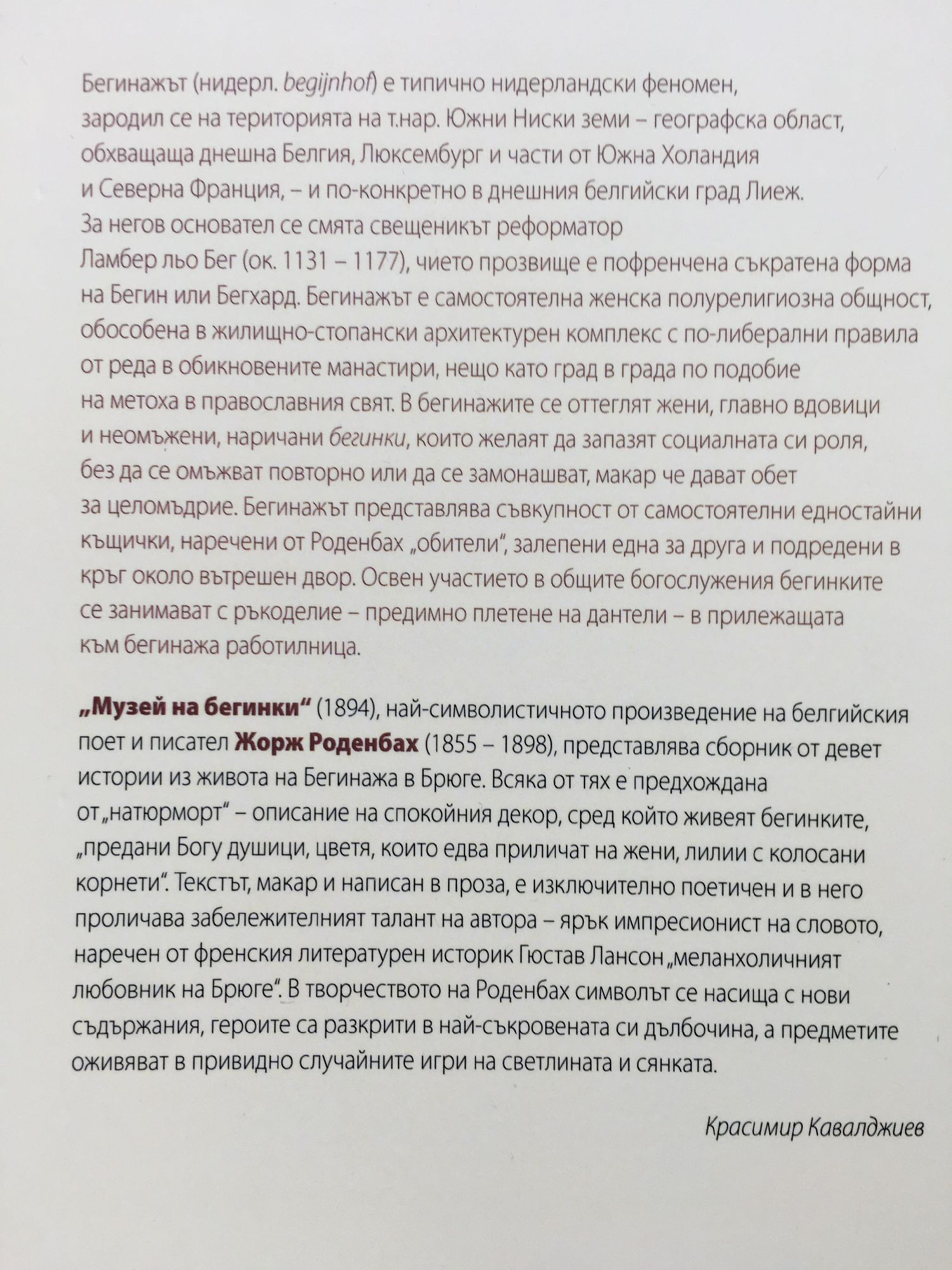 Бегинажът (нидерл. begijnhof) е типично нидерландски феномен, зародил се на територията на т.нар. Южни Ниски земи – географска област, обхващаща днешна Белгия, Люксембург и части от Южна Холандия и Северна Франция, – и по-конкретно в днешния белгийски град Лиеж. За негов основател се смята свещеникът реформатор Ламбер льо Бег (ок. 1131 – 1177), чието прозвище е пофренчена съкратена форма на Бегин или Бегхард. Бегинажът е самостоятелна женска полурелигиозна общност, обособена в жилищно-стопански архитектурен комплекс с по-либерални правила от реда в обикновените манастири, нещо като град в града по подобие на метоха в православния свят. В бегинажите се оттеглят жени, главно вдовици и неомъжени, наричани бегинки, които желаят да запазят социалната си роля, без да се омъжват повторно или да се замонашват, макар че дават обет за целомъдрие. Бегинажът представлява съвкупност от самостоятелни едностайни къщички, наречени от Роденбах „обители", залепени една за друга и подредени в кръг около вътрешен двор. Освен участието в общите богослужения бегинките се занимават с ръкоделие – предимно плетене на дантели – в прилежащата към бегинажа работилница.

„Музей на бегинки" (1894), най-символистичното произведение на белгийския поет и писател Жорж Роденбах (1855 – 1898), представлява сборник от девет истории из живота на Бегинажа в Брюге. Всяка от тях е предхождана от „натюрморт" – описание на спокойния декор, сред който живеят бегинките, „предани Богу душици, цветя, които едва приличат на жени, лилии с колосани корнети". Текстът, макар и написан в проза, е изключително поетичен и в него проличава забележителният талант на автора – ярък импресионист на словото, наречен от френския литературен историк Гюстав Лансон „меланхоличният любовник на Брюге". В творчеството на Роденбах символът се насища с нови съдържания, героите са разкрити в най-съкровената си дълбочина, а предметите оживяват в привидно случайните игри на светлината и сянката.

Красимир Кавалджиев